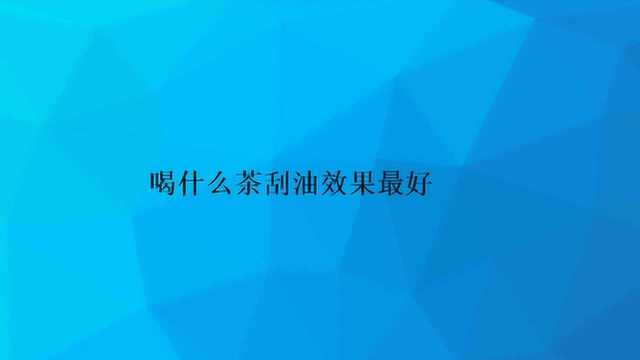 喝什么茶刮油效果最好